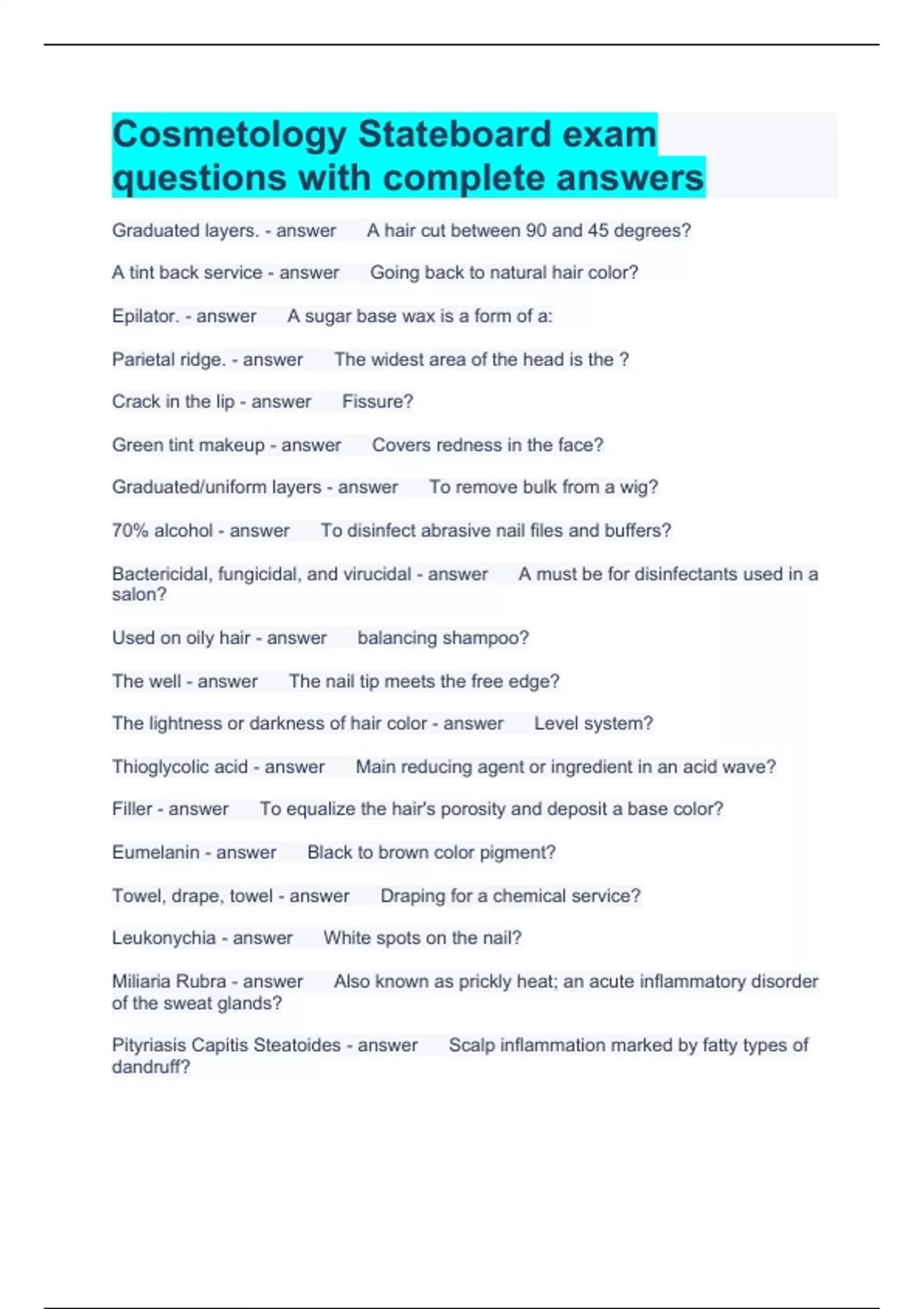 Cosmetology Stateboard exam questions with complete answers

Graduated layers. - answer A hair cut between 90 and 45 degrees?

A tint back service - answer Going back to natural hair color?

Epilator. - answer A sugar base wax is a form of a:

Parietal ridge. - answer The widest area of the head is the ?

Crack in the lip - answer Fissure?

Green tint makeup - answer Covers redness in the face?

Graduated/uniform layers - answer To remove bulk from a wig?

70% alcohol - answer To disinfect abrasive nail files and buffers?

Bactericidal, fungicidal, and virucidal - answer A must be for disinfectants used in a salon?

Used on oily hair - answer balancing shampoo?

The well - answer The nail tip meets the free edge?

The lightness or darkness of hair color - answer Level system?

Thioglycolic acid - answer Main reducing agent or ingredient in an acid wave?

Filler - answer To equalize the hair's porosity and deposit a base color?

Eumelanin - answer Black to brown color pigment?

Towel, drape, towel - answer Draping for a chemical service?

Leukonychia - answer White spots on the nail?

Miliaria Rubra - answer Also known as prickly heat; an acute inflammatory disorder of the sweat glands?

Pityriasis Capitis Steatoides - answer Scalp inflammation marked by fatty types of dandruff?